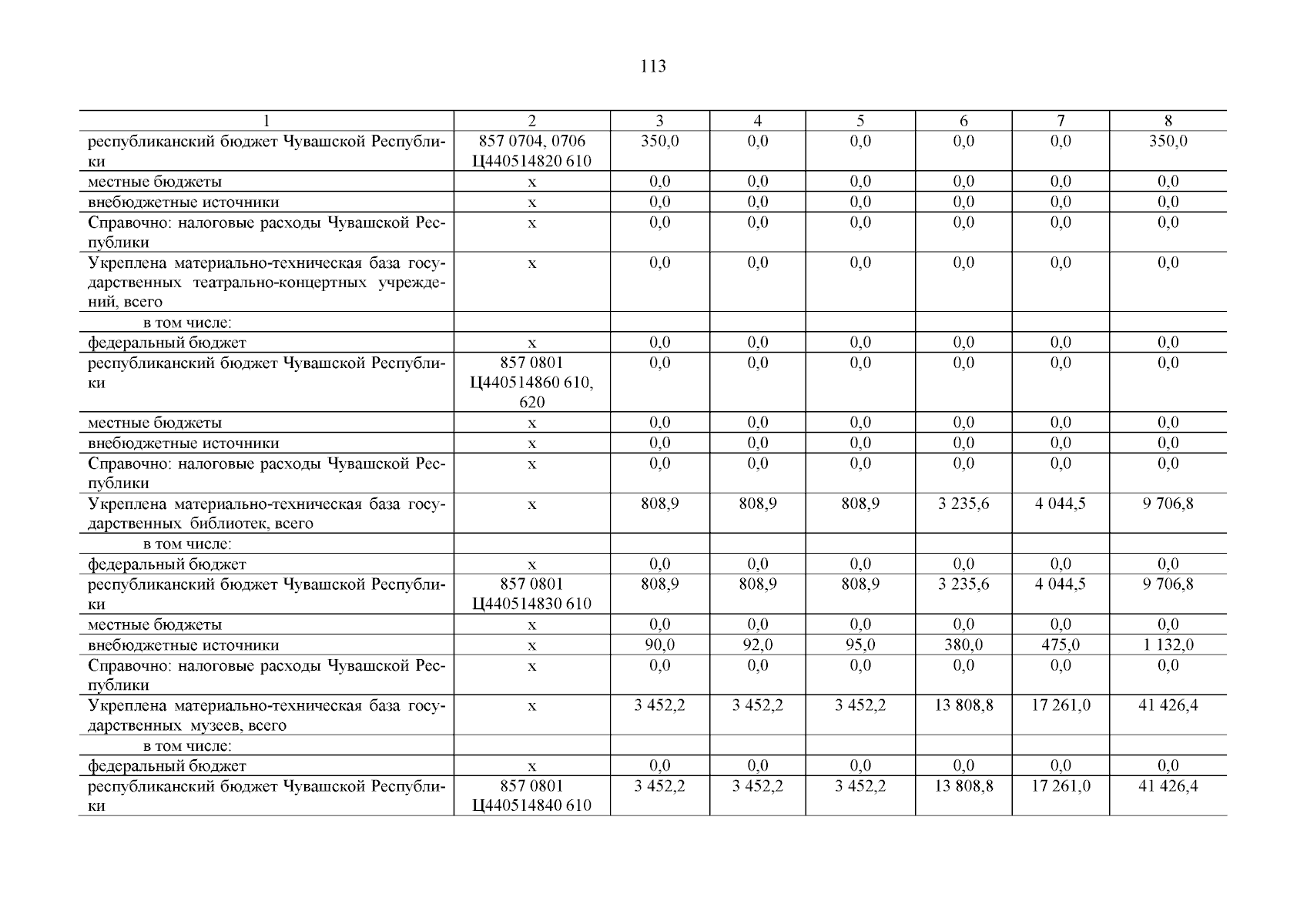 113

| 1 | 2 | 3 | 4 | 5 | 6 | 7 | 8 |
|---|---|---|---|---|---|---|---|
| республиканский бюджет Чувашской Республики | 857 0704, 0706 Ц440514820 610 | 350,0 | 0,0 | 0,0 | 0,0 | 0,0 | 350,0 |
| местные бюджеты | x | 0,0 | 0,0 | 0,0 | 0,0 | 0,0 | 0,0 |
| внебюджетные источники | x | 0,0 | 0,0 | 0,0 | 0,0 | 0,0 | 0,0 |
| Справочно: налоговые расходы Чувашской Республики | x | 0,0 | 0,0 | 0,0 | 0,0 | 0,0 | 0,0 |
| Укреплена материально-техническая база государственных театрально-концертных учреждений, всего | x | 0,0 | 0,0 | 0,0 | 0,0 | 0,0 | 0,0 |
| в том числе: | | | | | | | |
| федеральный бюджет | x | 0,0 | 0,0 | 0,0 | 0,0 | 0,0 | 0,0 |
| республиканский бюджет Чувашской Республики | 857 0801 Ц440514860 610, 620 | 0,0 | 0,0 | 0,0 | 0,0 | 0,0 | 0,0 |
| местные бюджеты | x | 0,0 | 0,0 | 0,0 | 0,0 | 0,0 | 0,0 |
| внебюджетные источники | x | 0,0 | 0,0 | 0,0 | 0,0 | 0,0 | 0,0 |
| Справочно: налоговые расходы Чувашской Республики | x | 0,0 | 0,0 | 0,0 | 0,0 | 0,0 | 0,0 |
| Укреплена материально-техническая база государственных библиотек, всего | x | 808,9 | 808,9 | 808,9 | 3 235,6 | 4 044,5 | 9 706,8 |
| в том числе: | | | | | | | |
| федеральный бюджет | x | 0,0 | 0,0 | 0,0 | 0,0 | 0,0 | 0,0 |
| республиканский бюджет Чувашской Республики | 857 0801 Ц440514830 610 | 808,9 | 808,9 | 808,9 | 3 235,6 | 4 044,5 | 9 706,8 |
| местные бюджеты | x | 0,0 | 0,0 | 0,0 | 0,0 | 0,0 | 0,0 |
| внебюджетные источники | x | 90,0 | 92,0 | 95,0 | 380,0 | 475,0 | 1 132,0 |
| Справочно: налоговые расходы Чувашской Республики | x | 0,0 | 0,0 | 0,0 | 0,0 | 0,0 | 0,0 |
| Укреплена материально-техническая база государственных музеев, всего | x | 3 452,2 | 3 452,2 | 3 452,2 | 13 808,8 | 17 261,0 | 41 426,4 |
| в том числе: | | | | | | | |
| федеральный бюджет | x | 0,0 | 0,0 | 0,0 | 0,0 | 0,0 | 0,0 |
| республиканский бюджет Чувашской Республики | 857 0801 Ц440514840 610 | 3 452,2 | 3 452,2 | 3 452,2 | 13 808,8 | 17 261,0 | 41 426,4 |